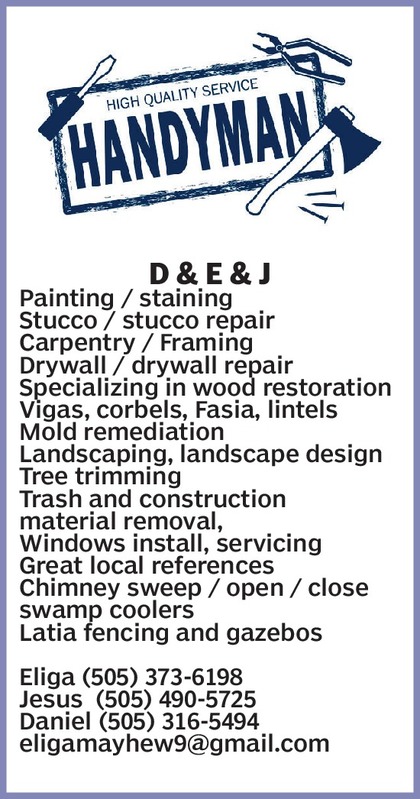 HIGH QUALITY SERVICE
HANDYMAN

D & E & J
Painting / staining
Stucco / stucco repair
Carpentry / Framing
Drywall / drywall repair
Specializing in wood restoration
Vigas, corbels, Fasia, lintels
Mold remediation
Landscaping, landscape design
Tree trimming
Trash and construction material removal,
Windows install, servicing
Great local references
Chimney sweep / open / close swamp coolers
Latia fencing and gazebos

Eliga (505) 373-6198
Jesus (505) 490-5725
Daniel (505) 316-5494
eligamayhew9@gmail.com